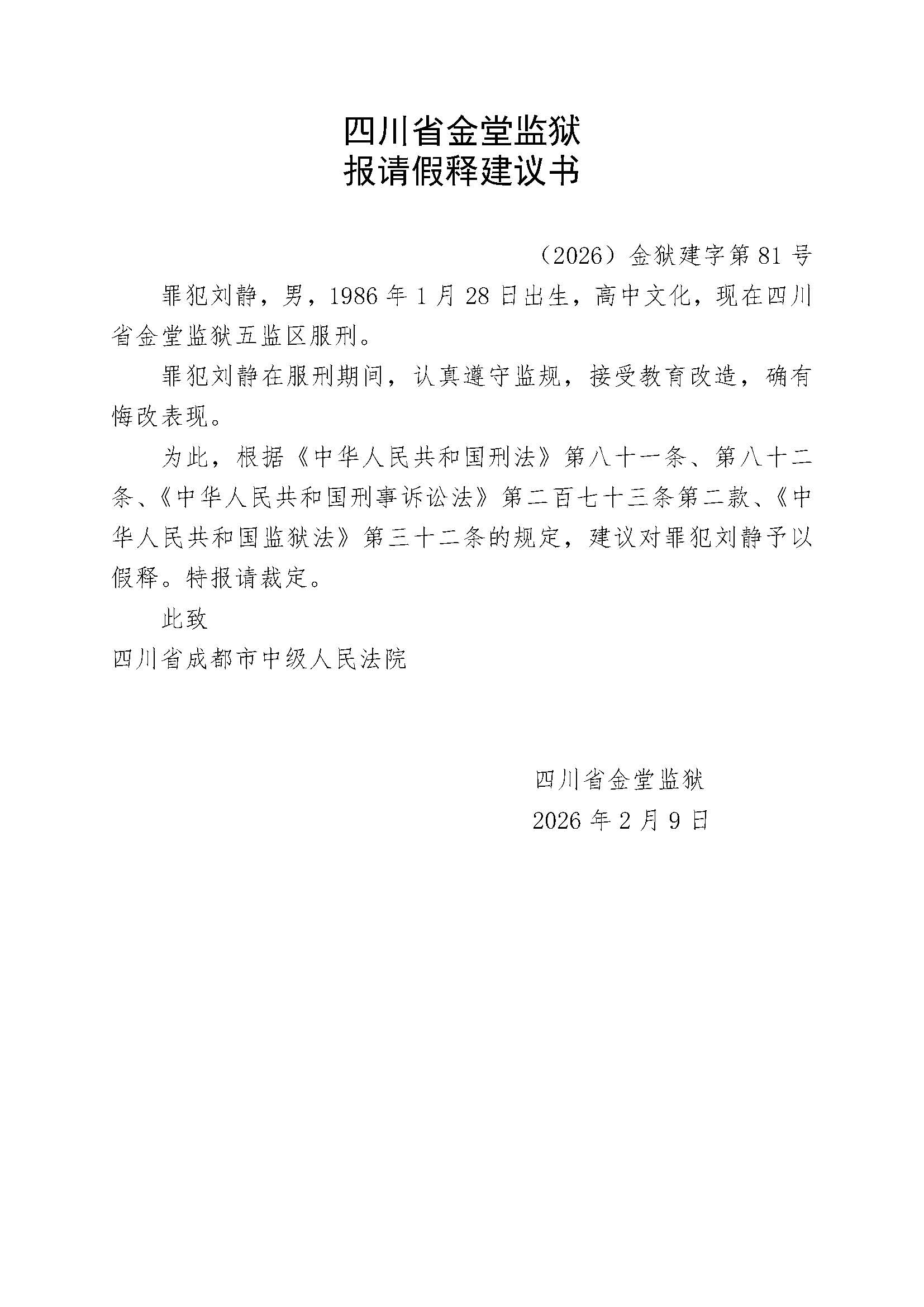 四川省金堂监狱
报请假释建议书

（2026）金狱建字第81号

罪犯刘静，男，1986年1月28日出生，高中文化，现在四川省金堂监狱五监区服刑。

罪犯刘静在服刑期间，认真遵守监规，接受教育改造，确有悔改表现。

为此，根据《中华人民共和国刑法》第八十一条、第八十二条、《中华人民共和国刑事诉讼法》第二百七十三条第二款、《中华人民共和国监狱法》第三十二条的规定，建议对罪犯刘静予以假释。特报请裁定。

此致

四川省成都市中级人民法院

四川省金堂监狱
2026年2月9日